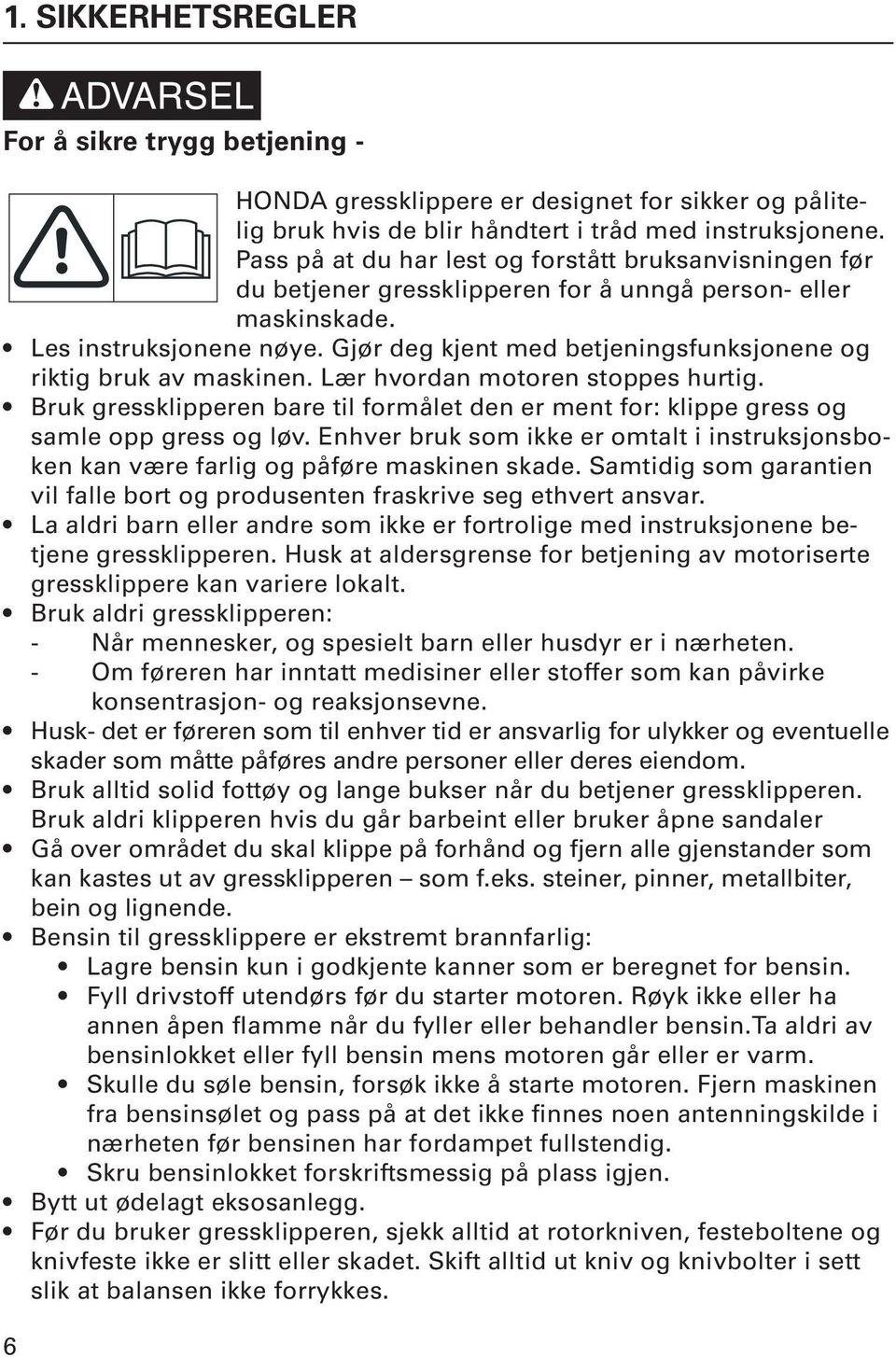 1. SIKKERHETSREGLER

ADVARSEL

For å sikre trygg betjening -

HONDA gressklippere er designet for sikker og pålitelig bruk hvis de blir håndtert i tråd med instruksjonene. Pass på at du har lest og forstått bruksanvisningen før du betjener gressklipperen for å unngå person- eller maskinskade.

• Les instruksjonene nøye. Gjør deg kjent med betjeningsfunksjonene og riktig bruk av maskinen. Lær hvordan motoren stoppes hurtig.
• Bruk gressklipperen bare til formålet den er ment for: klippe gress og samle opp gress og løv. Enhver bruk som ikke er omtalt i instruksjonsboken kan være farlig og påføre maskinen skade. Samtidig som garantien vil falle bort og produsenten fraskrive seg ethvert ansvar.
• La aldri barn eller andre som ikke er fortrolige med instruksjonene betjene gressklipperen. Husk at aldersgrense for betjening av motoriserte gressklippere kan variere lokalt.
• Bruk aldri gressklipperen:
- Når mennesker, og spesielt barn eller husdyr er i nærheten.
- Om føreren har inntatt medisiner eller stoffer som kan påvirke konsentrasjon- og reaksjonsevne.
• Husk- det er føreren som til enhver tid er ansvarlig for ulykker og eventuelle skader som måtte påføres andre personer eller deres eiendom.
• Bruk alltid solid fottøy og lange bukser når du betjener gressklipperen. Bruk aldri klipperen hvis du går barbeint eller bruker åpne sandaler
• Gå over området du skal klippe på forhånd og fjern alle gjenstander som kan kastes ut av gressklipperen – som f.eks. steiner, pinner, metallbiter, bein og lignende.
• Bensin til gressklippere er ekstremt brannfarlig:
• Lagre bensin kun i godkjente kanner som er beregnet for bensin.
• Fyll drivstoff utendørs før du starter motoren. Røyk ikke eller ha annen åpen flamme når du fyller eller behandler bensin.Ta aldri av bensinlokket eller fyll bensin mens motoren går eller er varm.
• Skulle du søle bensin, forsøk ikke å starte motoren. Fjern maskinen fra bensinsølet og pass på at det ikke finnes noen antenningskilde i nærheten før bensinen har fordampet fullstendig.
• Skru bensinlokket forskriftsmessig på plass igjen.
• Bytt ut ødelagt eksosanlegg.
• Før du bruker gressklipperen, sjekk alltid at rotorkniven, festeboltene og knivfeste ikke er slitt eller skadet. Skift alltid ut kniv og knivbolter i sett slik at balansen ikke forrykkes.

6